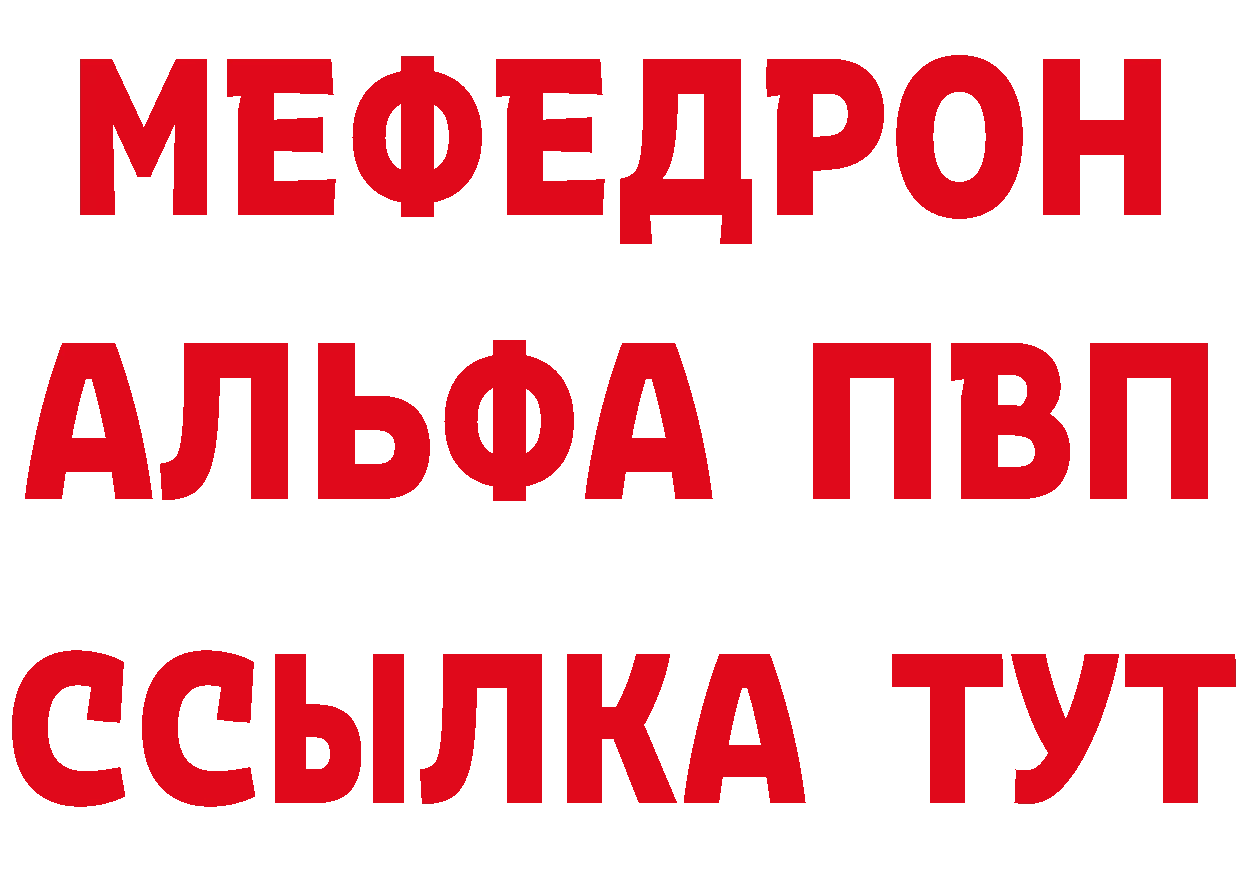 МЕФЕДРОН
АЛЬФА ПВП
ССЫЛКА ТУТ